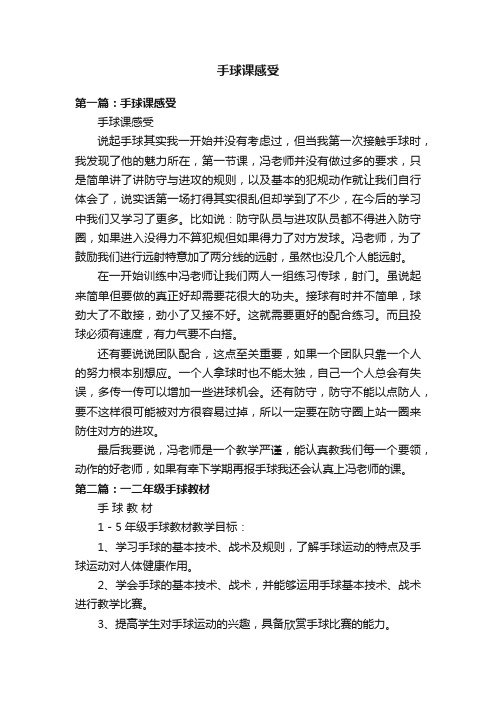 手球课感受

第一篇：手球课感受

手球课感受

说起手球其实我一开始并没有考虑过，但当我第一次接触手球时，我发现了他的魅力所在，第一节课，冯老师并没有做过多的要求，只是简单讲了讲防守与进攻的规则，以及基本的犯规动作就让我们自行体会了，说实话第一场打得其实很乱但却学到了不少，在今后的学习中我们又学习了更多。比如说：防守队员与进攻队员都不得进入防守圈，如果进入没得力不算犯规但如果得力了对方发球。冯老师，为了鼓励我们进行远射特意加了两分线的远射，虽然也没几个人能远射。

在一开始训练中冯老师让我们两人一组练习传球，射门。虽说起来简单但要做的真正好却需要花很大的功夫。接球有时并不简单，球劲大了不敢接，劲小了又接不好。这就需要更好的配合练习。而且投球必须有速度，有力气要不白搭。

还有要说说团队配合，这点至关重要，如果一个团队只靠一个人的努力根本别想应。一个人拿球时也不能太独，自己一个人总会有失误，多传一传可以增加一些进球机会。还有防守，防守不能以点防人，要不这样很可能被对方很容易过掉，所以一定要在防守圈上站一圈来防住对方的进攻。

最后我要说，冯老师是一个教学严谨，能认真教我们每一个要领，动作的好老师，如果有幸下学期再报手球我还会认真上冯老师的课。

第二篇：一二年级手球教材

手 球 教 材

1 - 5 年级手球教材教学目标：

1、学习手球的基本技术、战术及规则，了解手球运动的特点及手球运动对人体健康作用。

2、学会手球的基本技术、战术，并能够运用手球基本技术、战术进行教学比赛。

3、提高学生对手球运动的兴趣，具备欣赏手球比赛的能力。